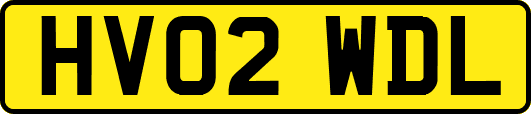 HV02 WDL